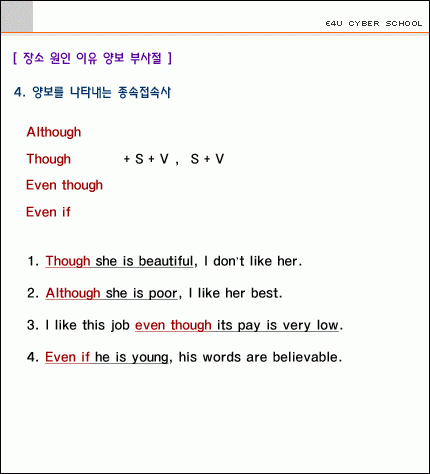 E4U CYBER SCHOOL

[ 장소 원인 이유 양보 부사절 ]

4. 양보를 나타내는 종속접속사

Although
Though + S + V , S + V
Even though
Even if

1. Though she is beautiful, I don't like her.

2. Although she is poor, I like her best.

3. I like this job even though its pay is very low.

4. Even if he is young, his words are believable.